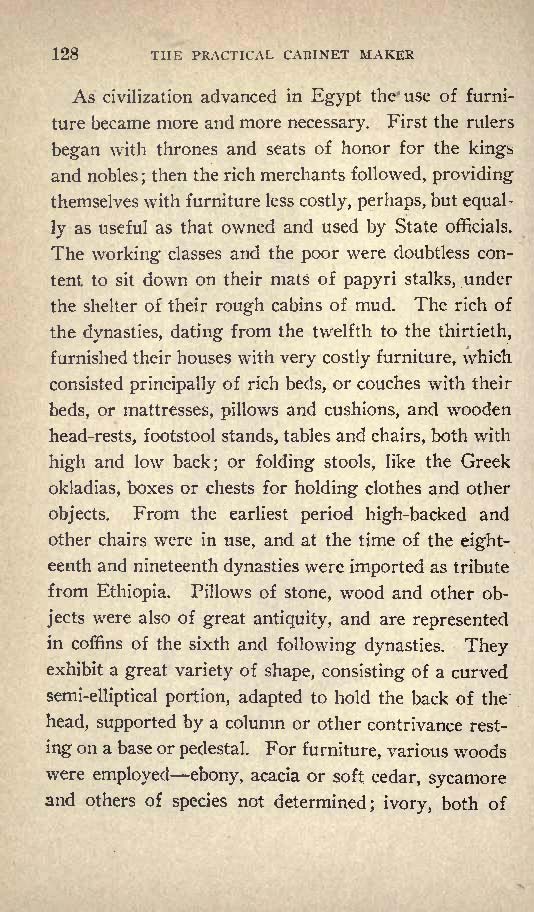 128 THE PRACTICAL CABINET MAKER

As civilization advanced in Egypt the use of furniture became more and more necessary. First the rulers began with thrones and seats of honor for the kings and nobles; then the rich merchants followed, providing themselves with furniture less costly, perhaps, but equally as useful as that owned and used by State officials. The working classes and the poor were doubtless content to sit down on their mats of papyri stalks, under the shelter of their rough cabins of mud. The rich of the dynasties, dating from the twelfth to the thirtieth, furnished their houses with very costly furniture, which consisted principally of rich beds, or couches with their beds, or mattresses, pillows and cushions, and wooden head-rests, footstool stands, tables and chairs, both with high and low back; or folding stools, like the Greek okladias, boxes or chests for holding clothes and other objects. From the earliest period high-backed and other chairs were in use, and at the time of the eighteenth and nineteenth dynasties were imported as tribute from Ethiopia. Pillows of stone, wood and other objects were also of great antiquity, and are represented in coffins of the sixth and following dynasties. They exhibit a great variety of shape, consisting of a curved semi-elliptical portion, adapted to hold the back of the head, supported by a column or other contrivance resting on a base or pedestal. For furniture, various woods were employed—ebony, acacia or soft cedar, sycamore and others of species not determined; ivory, both of